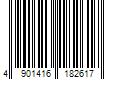 4 901416 182617